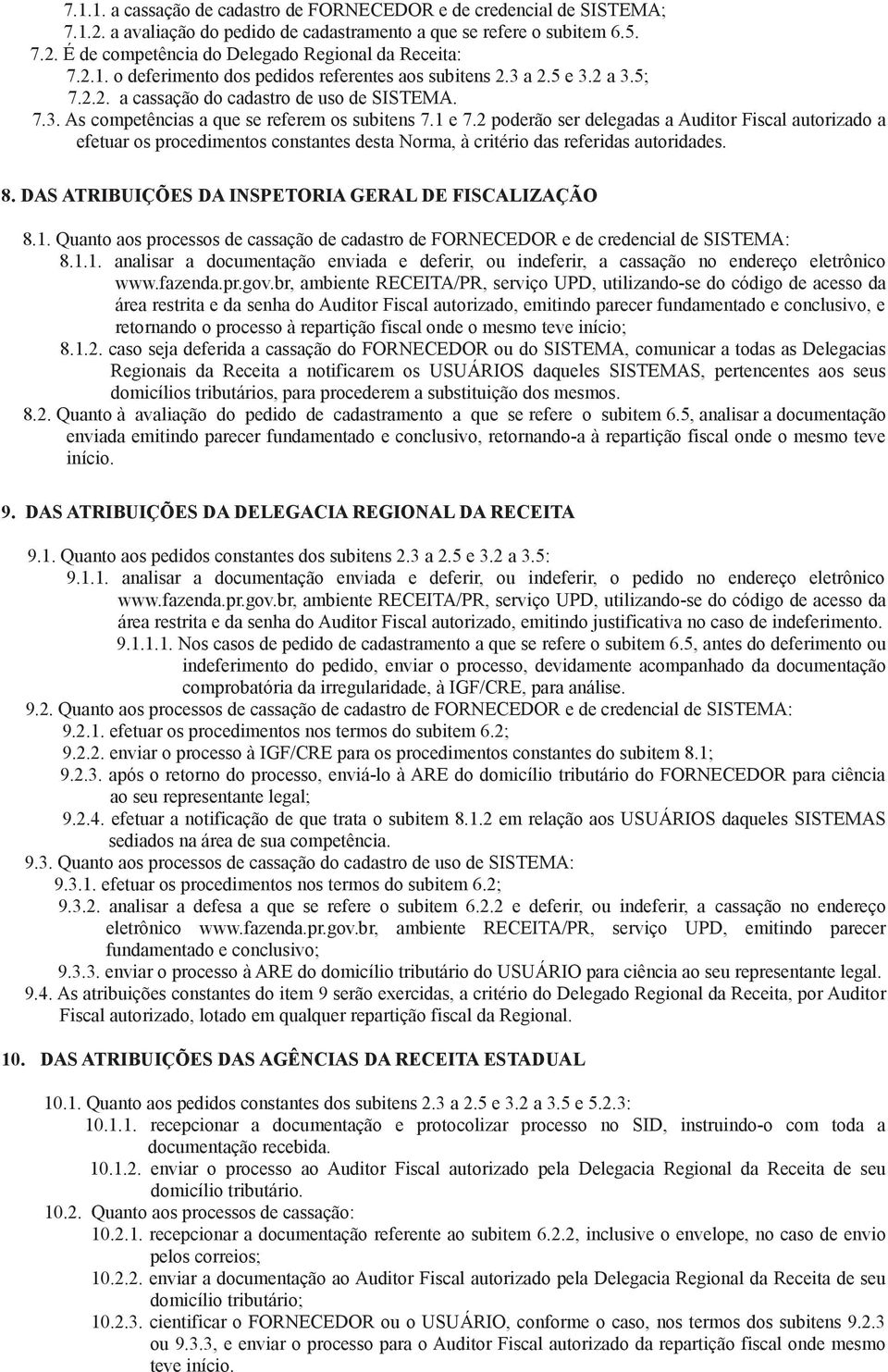 7.1.1. a cassação de cadastro de FORNECEDOR e de credencial de SISTEMA;
7.1.2. a avaliação do pedido de cadastramento a que se refere o subitem 6.5.
7.2. É de competência do Delegado Regional da Receita:
7.2.1. o deferimento dos pedidos referentes aos subitens 2.3 a 2.5 e 3.2 a 3.5;
7.2.2. a cassação do cadastro de uso de SISTEMA.
7.3. As competências a que se referem os subitens 7.1 e 7.2 poderão ser delegadas a Auditor Fiscal autorizado a efetuar os procedimentos constantes desta Norma, à critério das referidas autoridades.

8. DAS ATRIBUIÇÕES DA INSPETORIA GERAL DE FISCALIZAÇÃO

8.1. Quanto aos processos de cassação de cadastro de FORNECEDOR e de credencial de SISTEMA:
8.1.1. analisar a documentação enviada e deferir, ou indeferir, a cassação no endereço eletrônico www.fazenda.pr.gov.br, ambiente RECEITA/PR, serviço UPD, utilizando-se do código de acesso da área restrita e da senha do Auditor Fiscal autorizado, emitindo parecer fundamentado e conclusivo, e retornando o processo à repartição fiscal onde o mesmo teve início;
8.1.2. caso seja deferida a cassação do FORNECEDOR ou do SISTEMA, comunicar a todas as Delegacias Regionais da Receita a notificarem os USUÁRIOS daqueles SISTEMAS, pertencentes aos seus domicílios tributários, para procederem a substituição dos mesmos.
8.2. Quanto à avaliação do pedido de cadastramento a que se refere o subitem 6.5, analisar a documentação enviada emitindo parecer fundamentado e conclusivo, retornando-a à repartição fiscal onde o mesmo teve início.

9. DAS ATRIBUIÇÕES DA DELEGACIA REGIONAL DA RECEITA

9.1. Quanto aos pedidos constantes dos subitens 2.3 a 2.5 e 3.2 a 3.5:
9.1.1. analisar a documentação enviada e deferir, ou indeferir, o pedido no endereço eletrônico www.fazenda.pr.gov.br, ambiente RECEITA/PR, serviço UPD, utilizando-se do código de acesso da área restrita e da senha do Auditor Fiscal autorizado, emitindo justificativa no caso de indeferimento.
9.1.1.1. Nos casos de pedido de cadastramento a que se refere o subitem 6.5, antes do deferimento ou indeferimento do pedido, enviar o processo, devidamente acompanhado da documentação comprobatória da irregularidade, à IGF/CRE, para análise.
9.2. Quanto aos processos de cassação de cadastro de FORNECEDOR e de credencial de SISTEMA:
9.2.1. efetuar os procedimentos nos termos do subitem 6.2;
9.2.2. enviar o processo à IGF/CRE para os procedimentos constantes do subitem 8.1;
9.2.3. após o retorno do processo, enviá-lo à ARE do domicílio tributário do FORNECEDOR para ciência ao seu representante legal;
9.2.4. efetuar a notificação de que trata o subitem 8.1.2 em relação aos USUÁRIOS daqueles SISTEMAS sediados na área de sua competência.
9.3. Quanto aos processos de cassação do cadastro de uso de SISTEMA:
9.3.1. efetuar os procedimentos nos termos do subitem 6.2;
9.3.2. analisar a defesa a que se refere o subitem 6.2.2 e deferir, ou indeferir, a cassação no endereço eletrônico www.fazenda.pr.gov.br, ambiente RECEITA/PR, serviço UPD, emitindo parecer fundamentado e conclusivo;
9.3.3. enviar o processo à ARE do domicílio tributário do USUÁRIO para ciência ao seu representante legal.
9.4. As atribuições constantes do item 9 serão exercidas, a critério do Delegado Regional da Receita, por Auditor Fiscal autorizado, lotado em qualquer repartição fiscal da Regional.

10. DAS ATRIBUIÇÕES DAS AGÊNCIAS DA RECEITA ESTADUAL

10.1. Quanto aos pedidos constantes dos subitens 2.3 a 2.5 e 3.2 a 3.5 e 5.2.3:
10.1.1. recepcionar a documentação e protocolizar processo no SID, instruindo-o com toda a documentação recebida.
10.1.2. enviar o processo ao Auditor Fiscal autorizado pela Delegacia Regional da Receita de seu domicílio tributário.
10.2. Quanto aos processos de cassação:
10.2.1. recepcionar a documentação referente ao subitem 6.2.2, inclusive o envelope, no caso de envio pelos correios;
10.2.2. enviar a documentação ao Auditor Fiscal autorizado pela Delegacia Regional da Receita de seu domicílio tributário;
10.2.3. cientificar o FORNECEDOR ou o USUÁRIO, conforme o caso, nos termos dos subitens 9.2.3 ou 9.3.3, e enviar o processo para o Auditor Fiscal autorizado da repartição fiscal onde mesmo teve início.